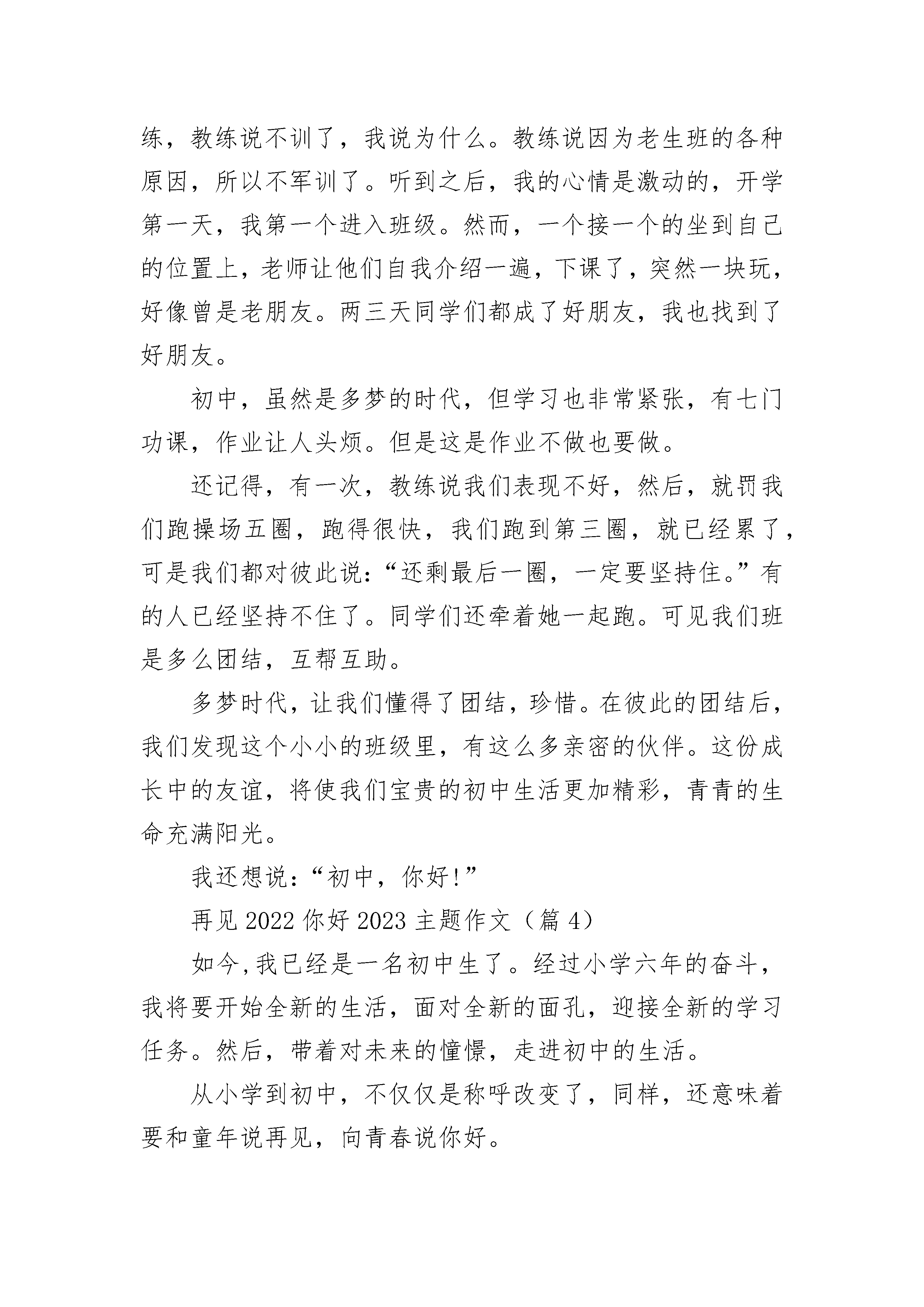 练，教练说不训了，我说为什么。教练说因为老生班的各种原因，所以不军训了。听到之后，我的心情是激动的，开学第一天，我第一个进入班级。然而，一个接一个的坐到自己的位置上，老师让他们自我介绍一遍，下课了，突然一块玩，好像曾是老朋友。两三天同学们都成了好朋友，我也找到了好朋友。

初中，虽然是多梦的时代，但学习也非常紧张，有七门功课，作业让人头烦。但是这是作业不做也要做。

还记得，有一次，教练说我们表现不好，然后，就罚我们跑操场五圈，跑得很快，我们跑到第三圈，就已经累了，可是我们都对彼此说：“还剩最后一圈，一定要坚持住。”有的人已经坚持不住了。同学们还牵着她一起跑。可见我们班是多么团结，互帮互助。

多梦时代，让我们懂得了团结，珍惜。在彼此的团结后，我们发现这个小小的班级里，有这么多亲密的伙伴。这份成长中的友谊，将使我们宝贵的初中生活更加精彩，青青的生命充满阳光。

我还想说：“初中，你好!”

再见 2022 你好 2023 主题作文（篇 4）

如今,我已经是一名初中生了。经过小学六年的奋斗，我将要开始全新的生活，面对全新的面孔，迎接全新的学习任务。然后，带着对未来的憧憬，走进初中的生活。

从小学到初中，不仅仅是称呼改变了，同样，还意味着要和童年说再见，向青春说你好。